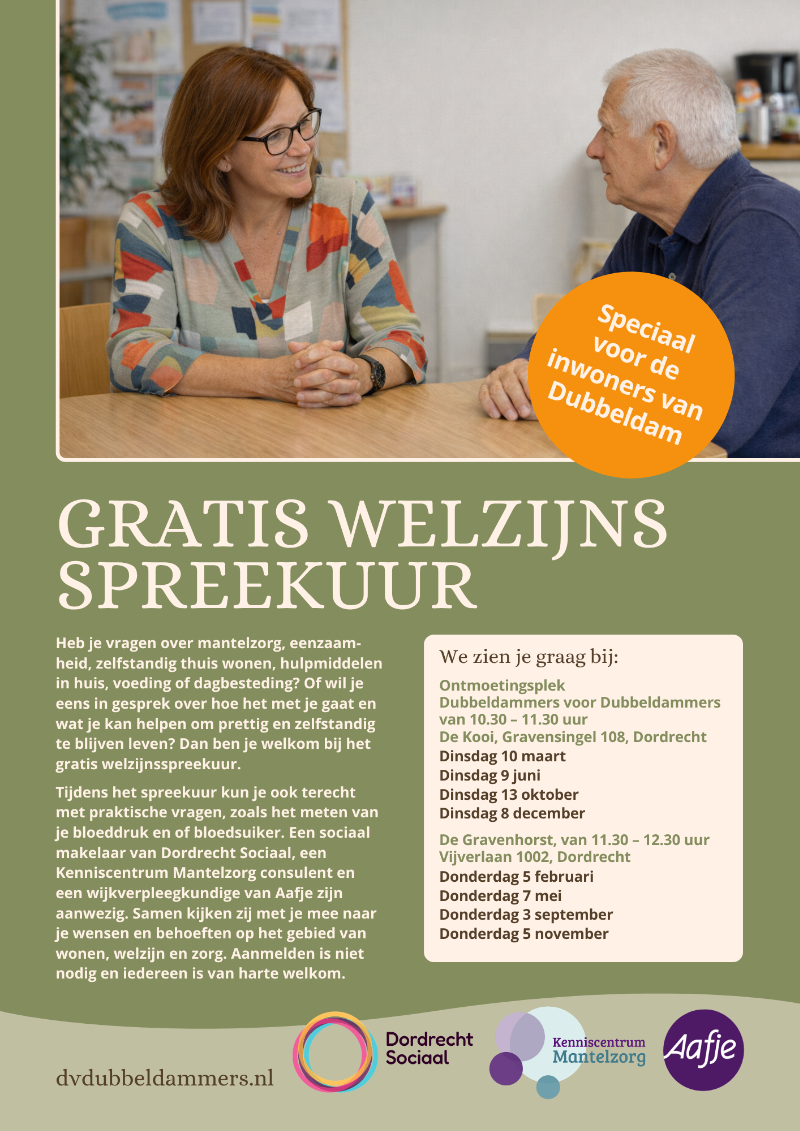 Speciaal voor de inwoners van Dubbeldam

GRATIS WELZIJNS SPREEKUUR

Heb je vragen over mantelzorg, eenzaamheid, zelfstandig thuis wonen, hulpmiddelen in huis, voeding of dagbesteding? Of wil je eens in gesprek over hoe het met je gaat en wat je kan helpen om prettig en zelfstandig te blijven leven? Dan ben je welkom bij het gratis welzijnsspreekuur.

Tijdens het spreekuur kun je ook terecht met praktische vragen, zoals het meten van je bloeddruk en of bloedsuiker. Een sociaal makelaar van Dordrecht Sociaal, een Kenniscentrum Mantelzorg consulent en een wijkverpleegkundige van Aafje zijn aanwezig. Samen kijken zij met je mee naar je wensen en behoeften op het gebied van wonen, welzijn en zorg. Aanmelden is niet nodig en iedereen is van harte welkom.

We zien je graag bij:

Ontmoetingsplek Dubbeldammers voor Dubbeldammers van 10.30 – 11.30 uur
De Kooi, Gravensingel 108, Dordrecht
Dinsdag 10 maart
Dinsdag 9 juni
Dinsdag 13 oktober
Dinsdag 8 december

De Gravenhorst, van 11.30 – 12.30 uur
Vijverlaan 1002, Dordrecht
Donderdag 5 februari
Donderdag 7 mei
Donderdag 3 september
Donderdag 5 november

dvdubbeldammers.nl

Dordrecht Sociaal

Kenniscentrum Mantelzorg

Aafje